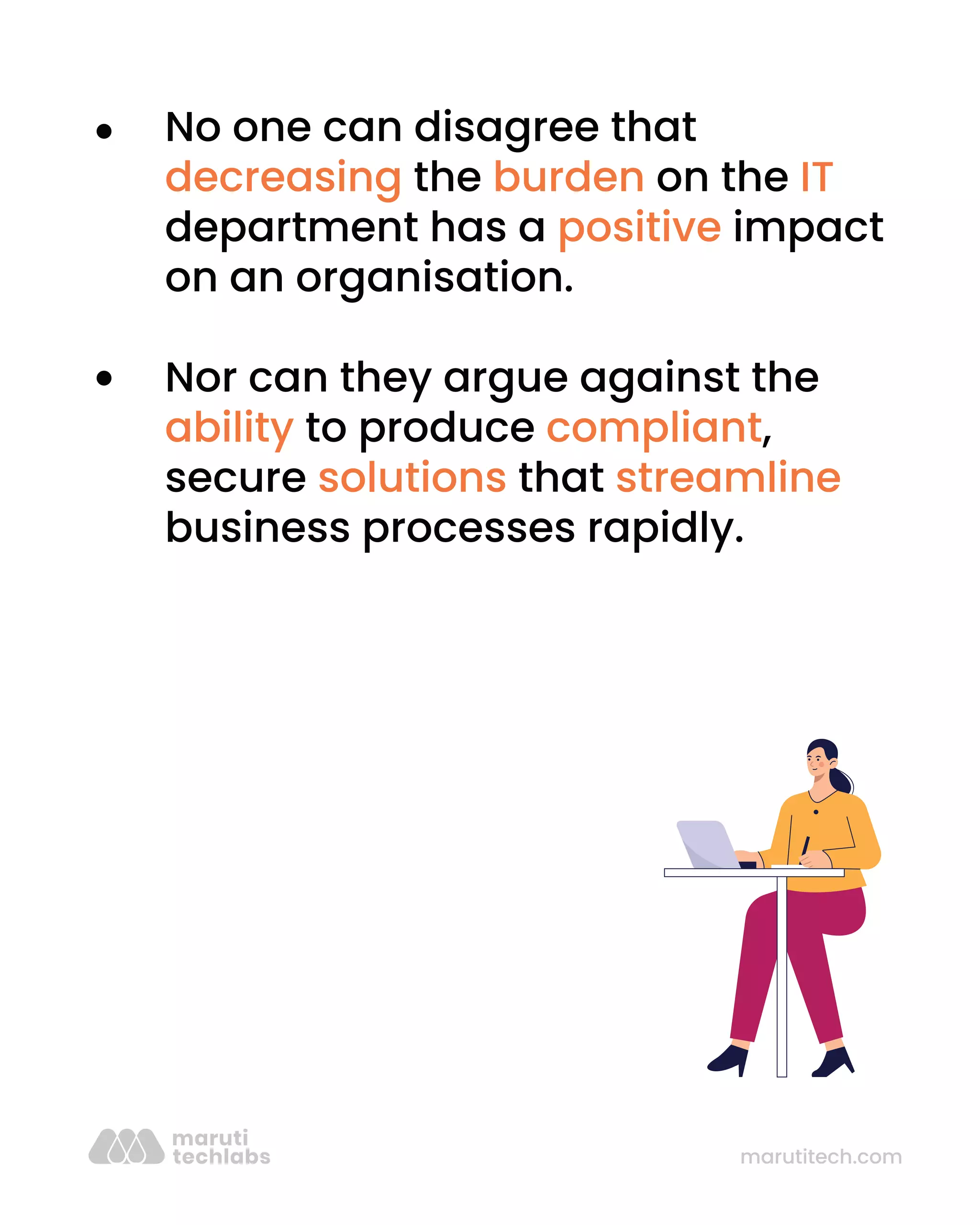 • No one can disagree that decreasing the burden on the IT department has a positive impact on an organisation.

• Nor can they argue against the ability to produce compliant, secure solutions that streamline business processes rapidly.

maruti techlabs

marutitech.com